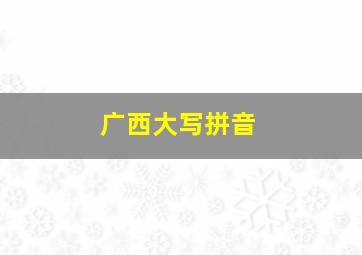 广西大写拼音